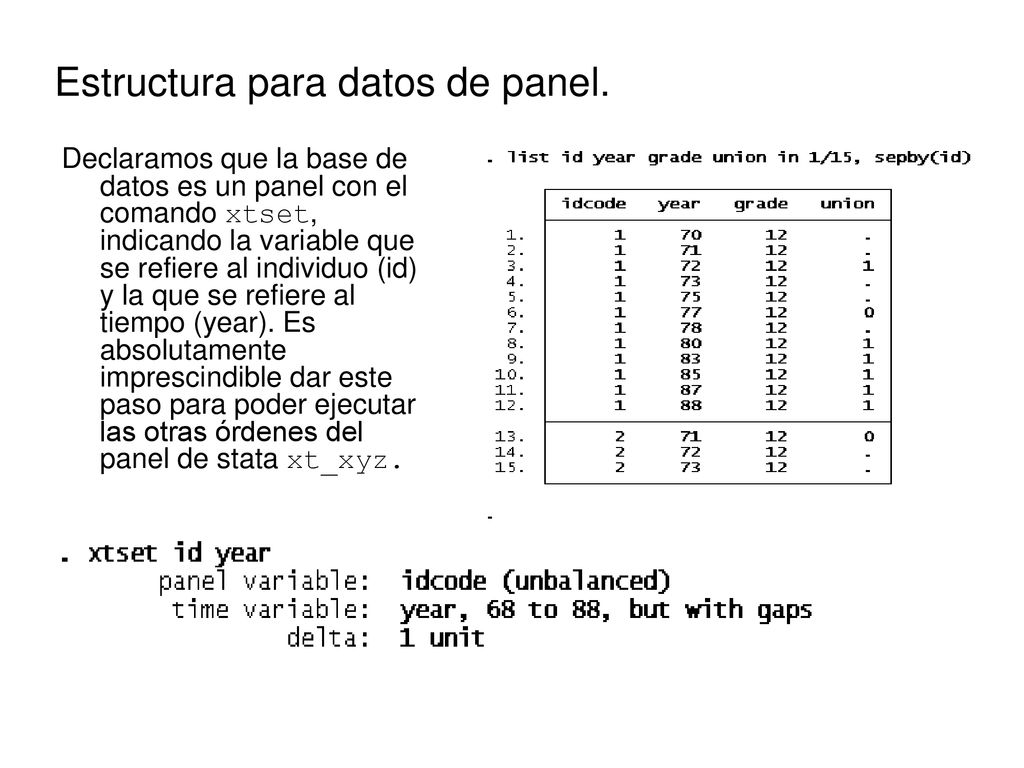 Estructura para datos de panel.

Declaramos que la base de datos es un panel con el comando xtset, indicando la variable que se refiere al individuo (id) y la que se refiere al tiempo (year). Es absolutamente imprescindible dar este paso para poder ejecutar las otras órdenes del panel de stata xt_xyz.

. list id year grade union in 1/15, sepby(id)

| | idcode | year | grade | union |
|---|---|---|---|---|
| 1. | 1 | 70 | 12 | . |
| 2. | 1 | 71 | 12 | . |
| 3. | 1 | 72 | 12 | 1 |
| 4. | 1 | 73 | 12 | . |
| 5. | 1 | 75 | 12 | . |
| 6. | 1 | 77 | 12 | 0 |
| 7. | 1 | 78 | 12 | . |
| 8. | 1 | 80 | 12 | 1 |
| 9. | 1 | 83 | 12 | 1 |
| 10. | 1 | 85 | 12 | 1 |
| 11. | 1 | 87 | 12 | 1 |
| 12. | 1 | 88 | 12 | 1 |
| 13. | 2 | 71 | 12 | 0 |
| 14. | 2 | 72 | 12 | . |
| 15. | 2 | 73 | 12 | . |

.

. xtset id year
panel variable: idcode (unbalanced)
time variable: year, 68 to 88, but with gaps
delta: 1 unit